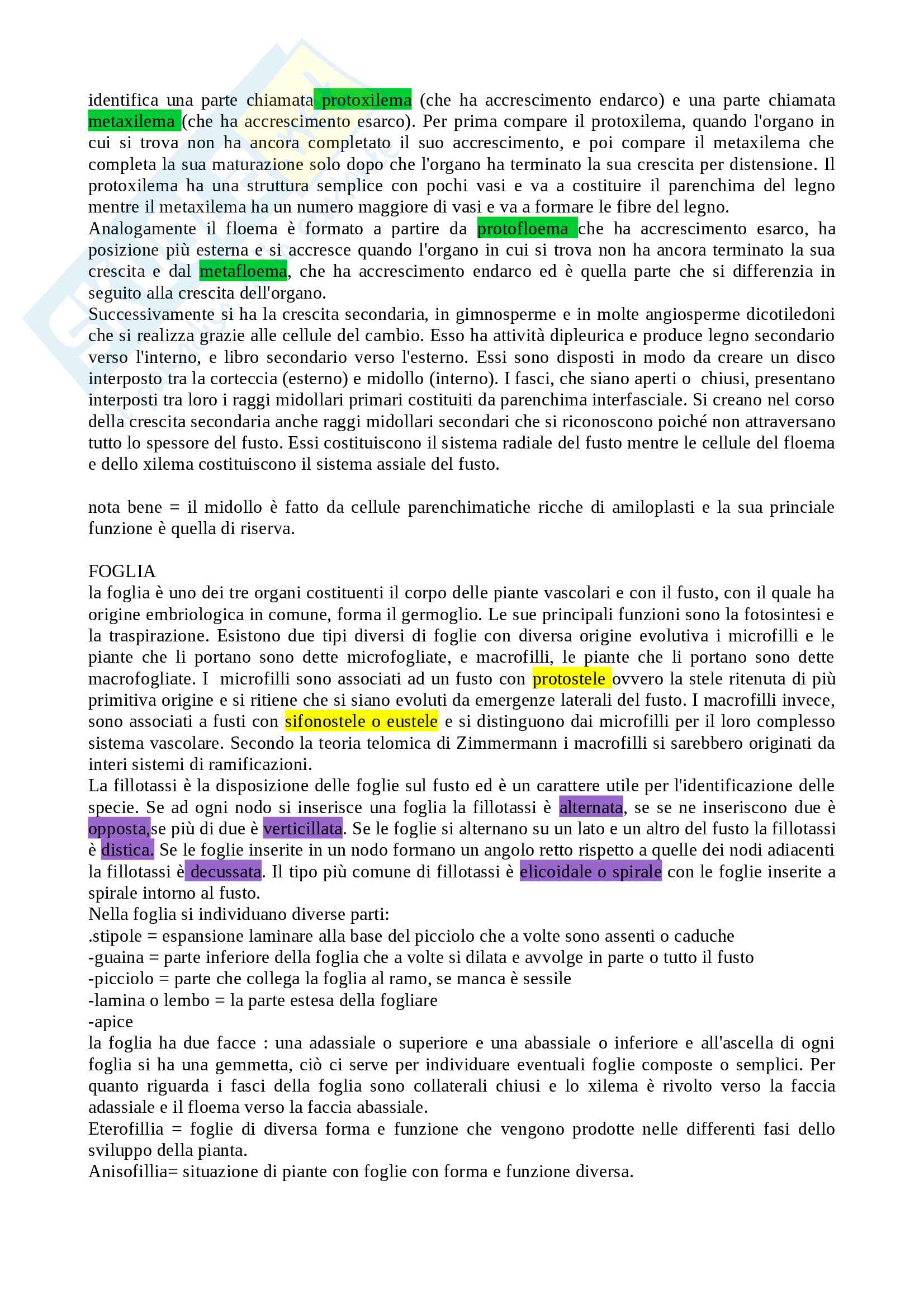 identifica una parte chiamata protoxilema (che ha accrescimento endarco) e una parte chiamata metaxilema (che ha accrescimento esarco). Per prima compare il protoxilema, quando l'organo in cui si trova non ha ancora completato il suo accrescimento, e poi compare il metaxilema che completa la sua maturazione solo dopo che l'organo ha terminato la sua crescita per distensione. Il protoxilema ha una struttura semplice con pochi vasi e va a costituire il parenchima del legno mentre il metaxilema ha un numero maggiore di vasi e va a formare le fibre del legno.
Analogamente il floema è formato a partire da protofloema che ha accrescimento esarco, ha posizione più esterna e si accresce quando l'organo in cui si trova non ha ancora terminato la sua crescita e dal metafloema, che ha accrescimento endarco ed è quella parte che si differenzia in seguito alla crescita dell'organo.
Successivamente si ha la crescita secondaria, in gimnosperme e in molte angiosperme dicotiledoni che si realizza grazie alle cellule del cambio. Esso ha attività dipleurica e produce legno secondario verso l'interno, e libro secondario verso l'esterno. Essi sono disposti in modo da creare un disco interposto tra la corteccia (esterno) e midollo (interno). I fasci, che siano aperti o chiusi, presentano interposti tra loro i raggi midollari primari costituiti da parenchima interfasciale. Si creano nel corso della crescita secondaria anche raggi midollari secondari che si riconoscono poiché non attraversano tutto lo spessore del fusto. Essi costituiscono il sistema radiale del fusto mentre le cellule del floema e dello xilema costituiscono il sistema assiale del fusto.

nota bene = il midollo è fatto da cellule parenchimatiche ricche di amiloplasti e la sua princiale funzione è quella di riserva.

FOGLIA
la foglia è uno dei tre organi costituenti il corpo delle piante vascolari e con il fusto, con il quale ha origine embriologica in comune, forma il germoglio. Le sue principali funzioni sono la fotosintesi e la traspirazione. Esistono due tipi diversi di foglie con diversa origine evolutiva i microfilli e le piante che li portano sono dette microfogliate, e macrofilli, le piante che li portano sono dette macrofogliate. I microfilli sono associati ad un fusto con protostele ovvero la stele ritenuta di più primitiva origine e si ritiene che si siano evoluti da emergenze laterali del fusto. I macrofilli invece, sono associati a fusti con sifonostele o eustele e si distinguono dai microfilli per il loro complesso sistema vascolare. Secondo la teoria telomica di Zimmermann i macrofilli si sarebbero originati da interi sistemi di ramificazioni.
La fillotassi è la disposizione delle foglie sul fusto ed è un carattere utile per l'identificazione delle specie. Se ad ogni nodo si inserisce una foglia la fillotassi è alternata, se se ne inseriscono due è opposta,se più di due è verticillata. Se le foglie si alternano su un lato e un altro del fusto la fillotassi è distica. Se le foglie inserite in un nodo formano un angolo retto rispetto a quelle dei nodi adiacenti la fillotassi è decussata. Il tipo più comune di fillotassi è elicoidale o spirale con le foglie inserite a spirale intorno al fusto.
Nella foglia si individuano diverse parti:
.stipole = espansione laminare alla base del picciolo che a volte sono assenti o caduche
-guaina = parte inferiore della foglia che a volte si dilata e avvolge in parte o tutto il fusto
-picciolo = parte che collega la foglia al ramo, se manca è sessile
-lamina o lembo = la parte estesa della fogliare
-apice
la foglia ha due facce : una adassiale o superiore e una abassiale o inferiore e all'ascella di ogni foglia si ha una gemmetta, ciò ci serve per individuare eventuali foglie composte o semplici. Per quanto riguarda i fasci della foglia sono collaterali chiusi e lo xilema è rivolto verso la faccia adassiale e il floema verso la faccia abassiale.
Eterofillia = foglie di diversa forma e funzione che vengono prodotte nelle differenti fasi dello sviluppo della pianta.
Anisofillia= situazione di piante con foglie con forma e funzione diversa.